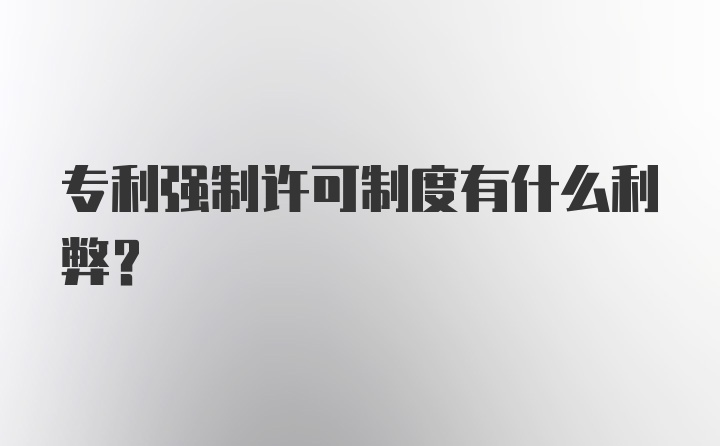 专利强制许可制度有什么利弊？